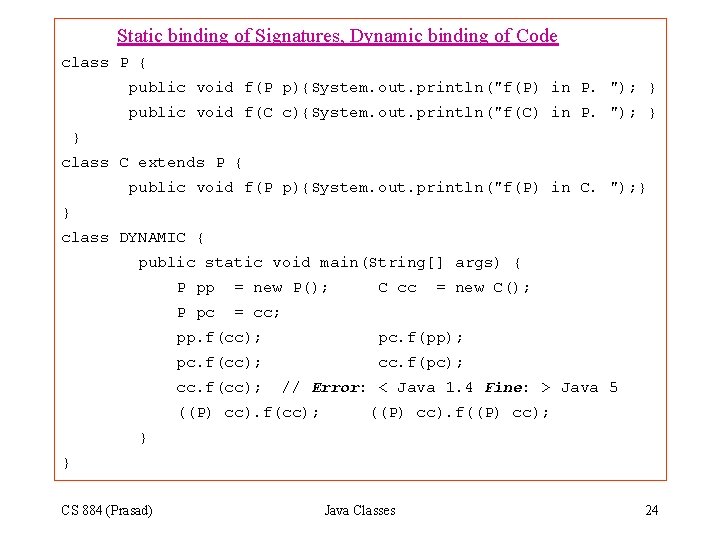 Static binding of Signatures, Dynamic binding of Code

class P {
public void f(P p){System.out.println("f(P) in P. "); }
public void f(C c){System.out.println("f(C) in P. "); }
}
class C extends P {
public void f(P p){System.out.println("f(P) in C. ");}
}
class DYNAMIC {
public static void main(String[] args) {
P pp = new P(); C cc = new C();
P pc = cc;
pp.f(cc); pc.f(pp);
pc.f(cc); cc.f(pc);
cc.f(cc); // Error: < Java 1.4 Fine: > Java 5
((P) cc).f(cc); ((P) cc).f((P) cc);
}
}

CS 884 (Prasad) Java Classes 24